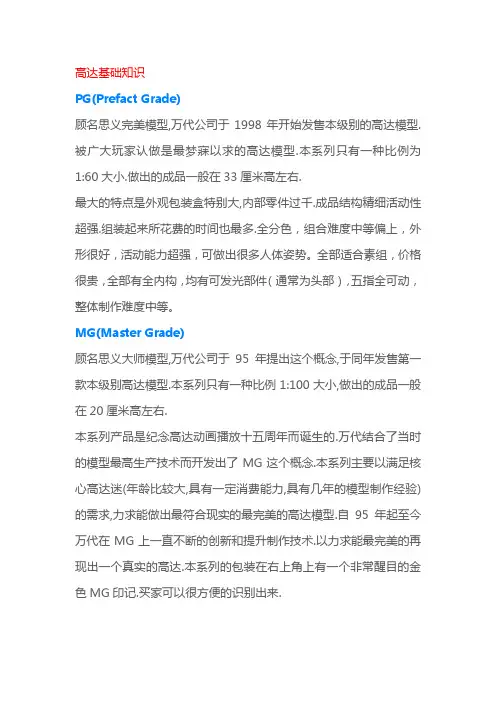 高达基础知识

PG(Prefact Grade)

顾名思义完美模型,万代公司于 1998 年开始发售本级别的高达模型.被广大玩家认做是最梦寐以求的高达模型.本系列只有一种比例为 1:60 大小.做出的成品一般在 33 厘米高左右.

最大的特点是外观包装盒特别大,内部零件过千.成品结构精细活动性超强.组装起来所花费的时间也最多.全分色，组合难度中等偏上，外形很好，活动能力超强，可做出很多人体姿势。全部适合素组，价格很贵，全部有全内构，均有可发光部件（通常为头部），五指全可动，整体制作难度中等。

MG(Master Grade)

顾名思义大师模型,万代公司于 95 年提出这个概念,于同年发售第一款本级别高达模型.本系列只有一种比例 1:100 大小,做出的成品一般在 20 厘米高左右.

本系列产品是纪念高达动画播放十五周年而诞生的.万代结合了当时的模型最高生产技术而开发出了 MG 这个概念.本系列主要以满足核心高达迷(年龄比较大,具有一定消费能力,具有几年的模型制作经验)的需求,力求能做出最符合现实的最完美的高达模型.自 95 年起至今万代在 MG 上一直不断的创新和提升制作技术.以力求能最完美的再现出一个真实的高达.本系列的包装在右上角上有一个非常醒目的金色 MG 印记.买家可以很方便的识别出来.